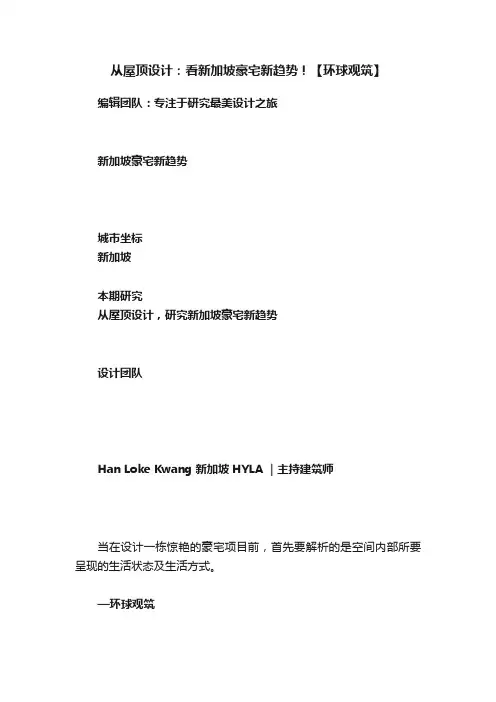 从屋顶设计：看新加坡豪宅新趋势！【环球观筑】

编辑团队：专注于研究最美设计之旅

新加坡豪宅新趋势

城市坐标
新加坡

本期研究
从屋顶设计，研究新加坡豪宅新趋势

设计团队

Han Loke Kwang 新加坡 HYLA ｜主持建筑师

当在设计一栋惊艳的豪宅项目前，首先要解析的是空间内部所要呈现的生活状态及生活方式。

—环球观筑